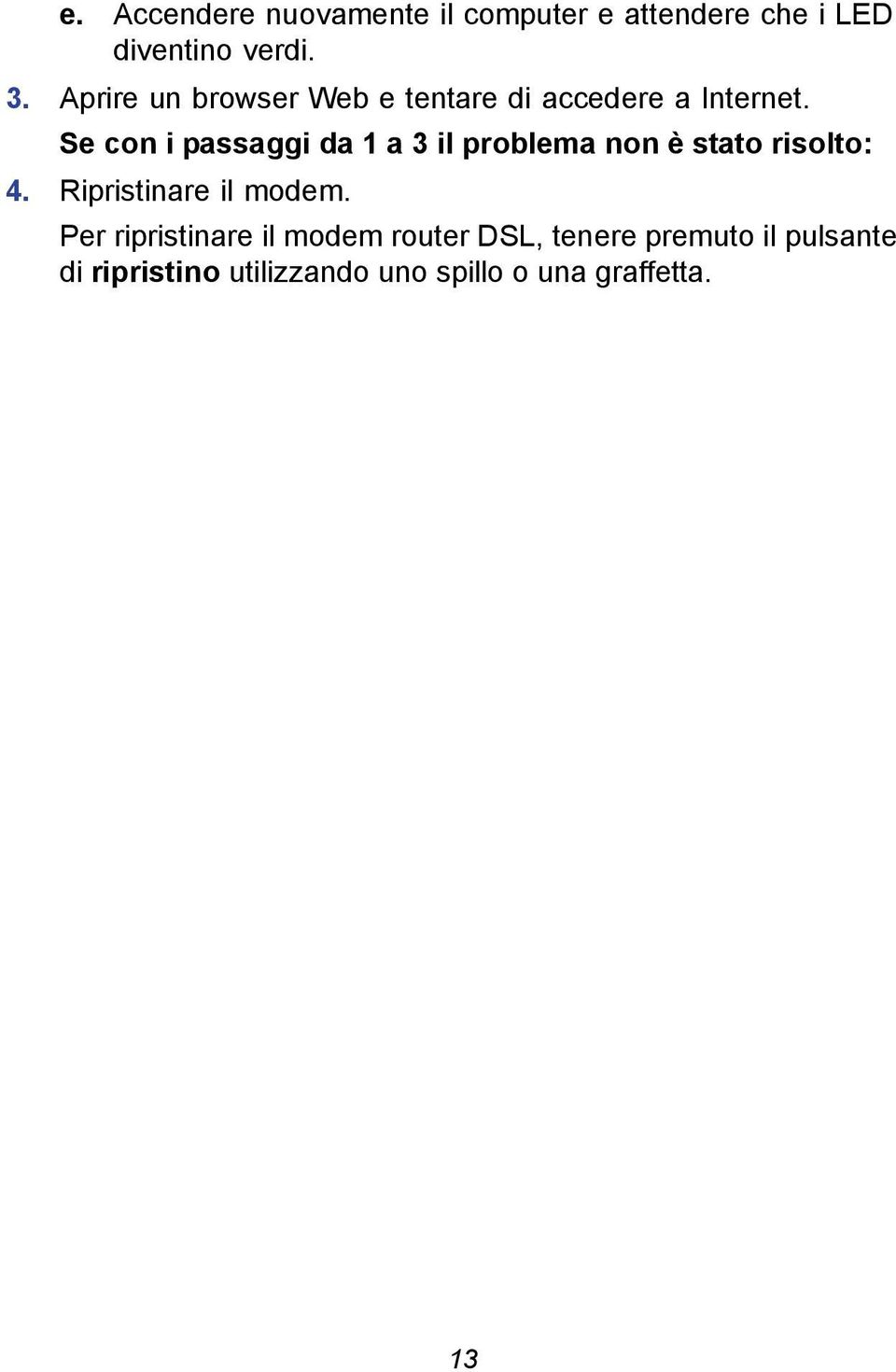 e. Accendere nuovamente il computer e attendere che i LED diventino verdi.

3. Aprire un browser Web e tentare di accedere a Internet.

Se con i passaggi da 1 a 3 il problema non è stato risolto:

4. Ripristinare il modem.

Per ripristinare il modem router DSL, tenere premuto il pulsante di ripristino utilizzando uno spillo o una graffetta.

13